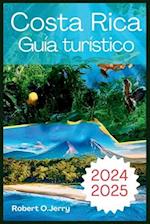 Costa Rica
Guía turístico

2024
2025

Robert O.Jerry